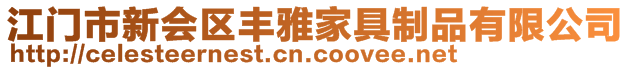 江门市新会区丰雅家具制品有限公司
http://celesteernest.cn.coovee.net